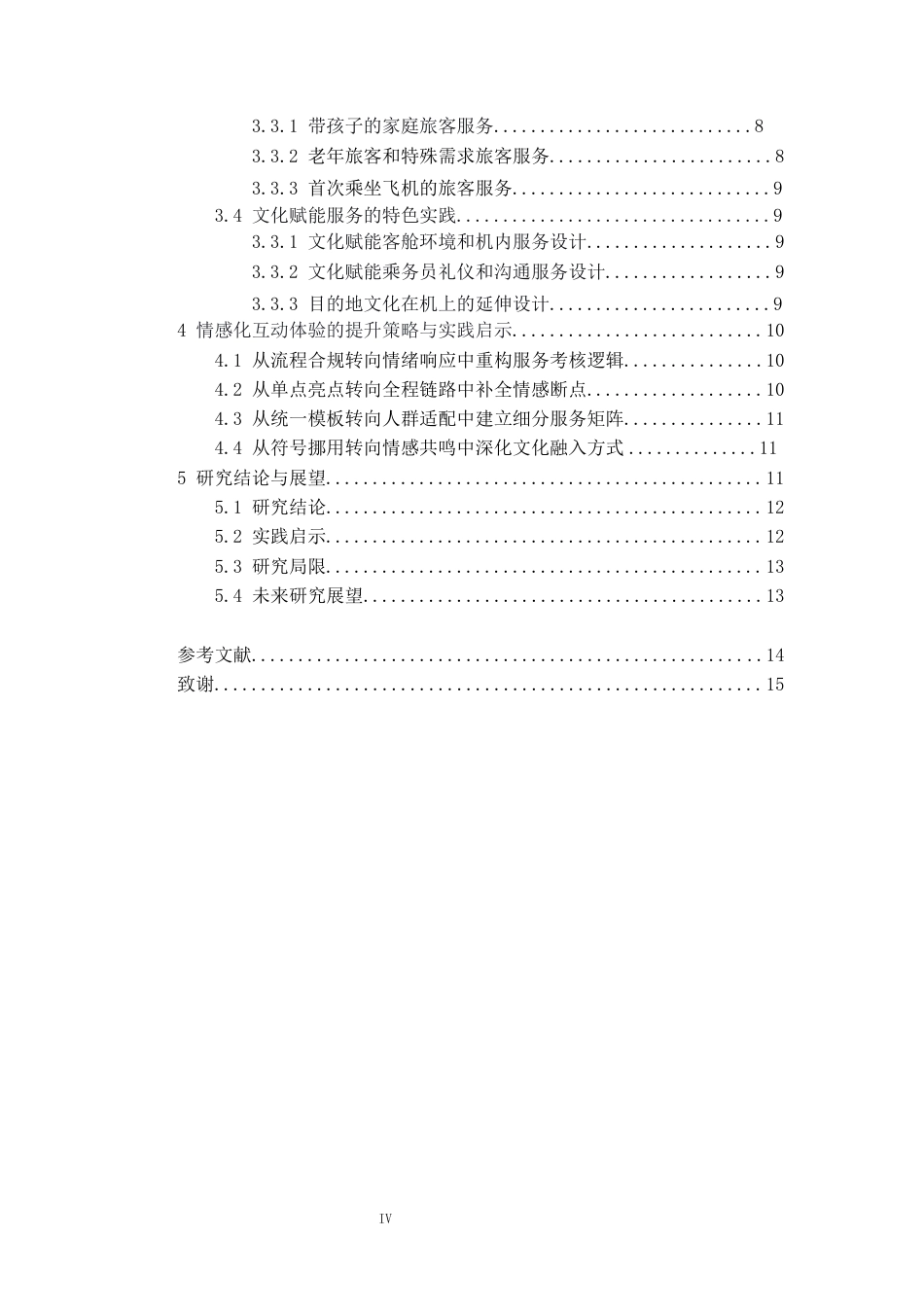 3.3.1 带孩子的家庭旅客服务 8

3.3.2 老年旅客和特殊需求旅客服务 8

3.3.3 首次乘坐飞机的旅客服务 9

3.4 文化赋能服务的特色实践 9

3.3.1 文化赋能客舱环境和机内服务设计 9

3.3.2 文化赋能乘务员礼仪和沟通服务设计 9

3.3.3 目的地文化在机上的延伸设计 9

4 情感化互动体验的提升策略与实践启示 10

4.1 从流程合规转向情绪响应中重构服务考核逻辑 10

4.2 从单点亮点转向全程链路中补全情感断点 10

4.3 从统一模板转向人群适配中建立细分服务矩阵 11

4.4 从符号挪用转向情感共鸣中深化文化融入方式 11

5 研究结论与展望 11

5.1 研究结论 12

5.2 实践启示 12

5.3 研究局限 13

5.4 未来研究展望 13

参考文献 14

致谢 15

IV